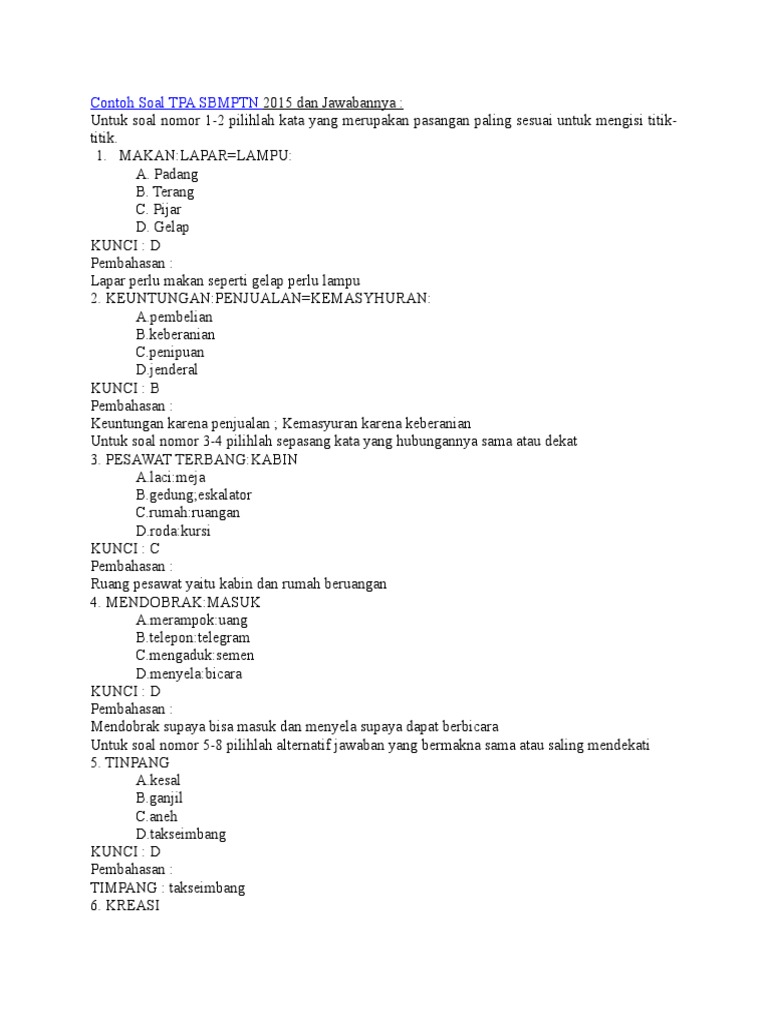 Contoh Soal TPA SBMPTN 2015 dan Jawabannya :
Untuk soal nomor 1-2 pilihlah kata yang merupakan pasangan paling sesuai untuk mengisi titik-titik.
1. MAKAN:LAPAR=LAMPU:
A. Padang
B. Terang
C. Pijar
D. Gelap
KUNCI : D
Pembahasan :
Lapar perlu makan seperti gelap perlu lampu
2. KEUNTUNGAN:PENJUALAN=KEMASYHURAN:
A.pembelian
B.keberanian
C.penipuan
D.jenderal
KUNCI : B
Pembahasan :
Keuntungan karena penjualan ; Kemasyuran karena keberanian
Untuk soal nomor 3-4 pilihlah sepasang kata yang hubungannya sama atau dekat
3. PESAWAT TERBANG:KABIN
A.laci:meja
B.gedung;eskalator
C.rumah:ruangan
D.roda:kursi
KUNCI : C
Pembahasan :
Ruang pesawat yaitu kabin dan rumah beruangan
4. MENDOBRAK:MASUK
A.merampok:uang
B.telepon:telegram
C.mengaduk:semen
D.menyela:bicara
KUNCI : D
Pembahasan :
Mendobrak supaya bisa masuk dan menyela supaya dapat berbicara
Untuk soal nomor 5-8 pilihlah alternatif jawaban yang bermakna sama atau saling mendekati
5. TINPANG
A.kesal
B.ganjil
C.aneh
D.takseimbang
KUNCI : D
Pembahasan :
TIMPANG : takseimbang
6. KREASI